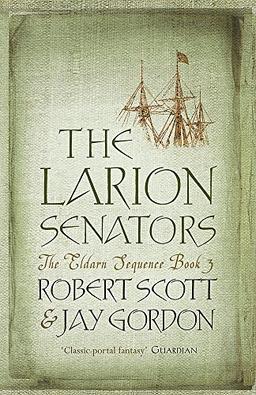 THE LARION SENATORS

The Eldarn Sequence Book 3

ROBERT SCOTT & JAY GORDON

'Classic portal fantasy' GUARDIAN